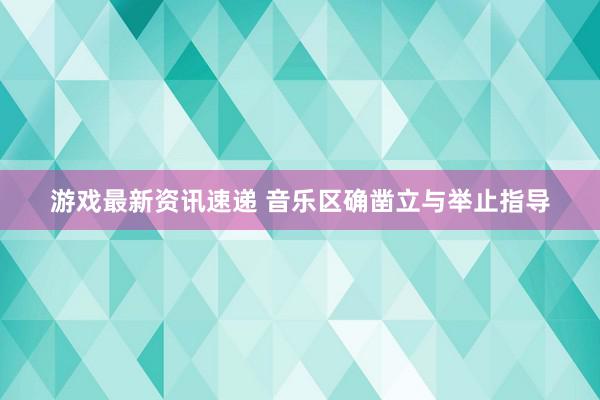 游戏最新资讯速递 音乐区确凿立与举止指导